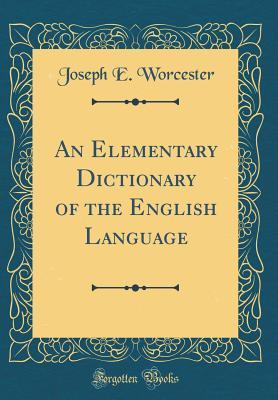 Joseph E. Worcester

An Elementary Dictionary of the English Language

Forgotten Books